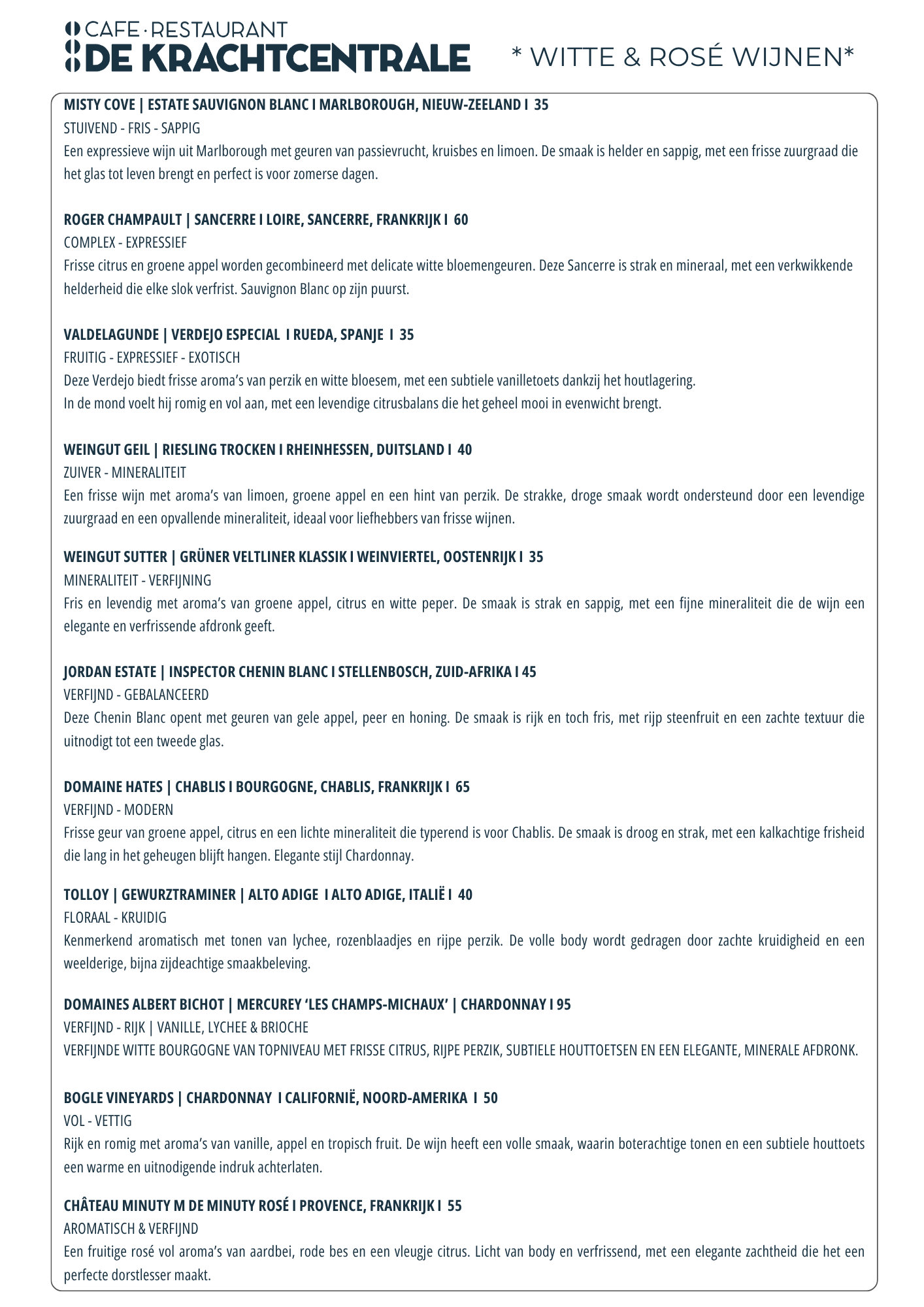 CAFE · RESTAURANT
DE KRACHTCENTRALE

* WITTE & ROSÉ WIJNEN*

MISTY COVE | ESTATE SAUVIGNON BLANC I MARLBOROUGH, NIEUW-ZEELAND I 35
STUIVEND - FRIS - SAPPIG
Een expressieve wijn uit Marlborough met geuren van passievrucht, kruisbes en limoen. De smaak is helder en sappig, met een frisse zuurgraad die het glas tot leven brengt en perfect is voor zomerse dagen.

ROGER CHAMPAULT | SANCERRE I LOIRE, SANCERRE, FRANKRIJK I 60
COMPLEX - EXPRESSIEF
Frisse citrus en groene appel worden gecombineerd met delicate witte bloemengeuren. Deze Sancerre is strak en mineraal, met een verkwikkende helderheid die elke slok verfrist. Sauvignon Blanc op zijn puurst.

VALDELAGUNDE | VERDEJO ESPECIAL I RUEDA, SPANJE I 35
FRUITIG - EXPRESSIEF - EXOTISCH
Deze Verdejo biedt frisse aroma's van perzik en witte bloesem, met een subtiele vanilletoets dankzij het houtlagering.
In de mond voelt hij romig en vol aan, met een levendige citrusbalans die het geheel mooi in evenwicht brengt.

WEINGUT GEIL | RIESLING TROCKEN I RHEINHESSEN, DUITSLAND I 40
ZUIVER - MINERALITEIT
Een frisse wijn met aroma's van limoen, groene appel en een hint van perzik. De strakke, droge smaak wordt ondersteund door een levendige zuurgraad en een opvallende mineraliteit, ideaal voor liefhebbers van frisse wijnen.

WEINGUT SUTTER | GRÜNER VELTLINER KLASSIK I WEINVIERTEL, OOSTENRIJK I 35
MINERALITEIT - VERFIJNING
Fris en levendig met aroma's van groene appel, citrus en witte peper. De smaak is strak en sappig, met een fijne mineraliteit die de wijn een elegante en verfrissende afdronk geeft.

JORDAN ESTATE | INSPECTOR CHENIN BLANC I STELLENBOSCH, ZUID-AFRIKA I 45
VERFIJND - GEBALANCEERD
Deze Chenin Blanc opent met geuren van gele appel, peer en honing. De smaak is rijk en toch fris, met rijp steenfruit en een zachte textuur die uitnodigt tot een tweede glas.

DOMAINE HATES | CHABLIS I BOURGOGNE, CHABLIS, FRANKRIJK I 65
VERFIJND - MODERN
Frisse geur van groene appel, citrus en een lichte mineraliteit die typerend is voor Chablis. De smaak is droog en strak, met een kalkachtige frisheid die lang in het geheugen blijft hangen. Elegante stijl Chardonnay.

TOLLOY | GEWURZTRAMINER | ALTO ADIGE I ALTO ADIGE, ITALIË I 40
FLORAAL - KRUIDIG
Kenmerkend aromatisch met tonen van lychee, rozenblaadjes en rijpe perzik. De volle body wordt gedragen door zachte kruidigheid en een weelderige, bijna zijdeachtige smaakbeleving.

DOMAINES ALBERT BICHOT | MERCUREY 'LES CHAMPS-MICHAUX' | CHARDONNAY I 95
VERFIJND - RIJK | VANILLE, LYCHEE & BRIOCHE
VERFIJNDE WITTE BOURGOGNE VAN TOPNIVEAU MET FRISSE CITRUS, RIJPE PERZIK, SUBTIELE HOUTTOETSEN EN EEN ELEGANTE, MINERALE AFDRONK.

BOGLE VINEYARDS | CHARDONNAY I CALIFORNIË, NOORD-AMERIKA I 50
VOL - VETTIG
Rijk en romig met aroma's van vanille, appel en tropisch fruit. De wijn heeft een volle smaak, waarin boterachtige tonen en een subtiele houttoets een warme en uitnodigende indruk achterlaten.

CHÂTEAU MINUTY M DE MINUTY ROSÉ I PROVENCE, FRANKRIJK I 55
AROMATISCH & VERFIJND
Een fruitige rosé vol aroma's van aardbei, rode bes en een vleugje citrus. Licht van body en verfrissend, met een elegante zachtheid die het een perfecte dorstlesser maakt.